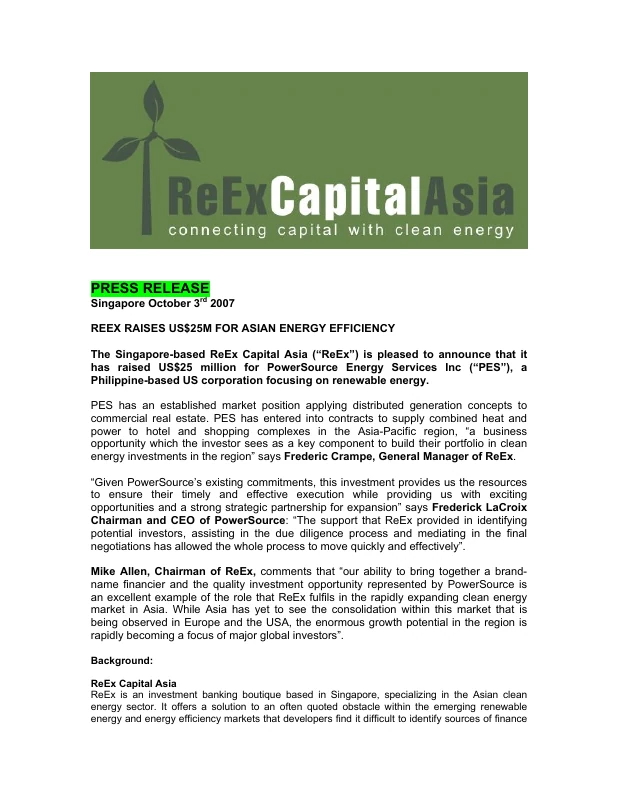 ReExCapitalAsia
connecting capital with clean energy

PRESS RELEASE
Singapore October 3$^{rd}$ 2007

REEX RAISES US$25M FOR ASIAN ENERGY EFFICIENCY

The Singapore-based ReEx Capital Asia ("ReEx") is pleased to announce that it has raised US$25 million for PowerSource Energy Services Inc ("PES"), a Philippine-based US corporation focusing on renewable energy.

PES has an established market position applying distributed generation concepts to commercial real estate. PES has entered into contracts to supply combined heat and power to hotel and shopping complexes in the Asia-Pacific region, "a business opportunity which the investor sees as a key component to build their portfolio in clean energy investments in the region" says Frederic Crampe, General Manager of ReEx.

"Given PowerSource's existing commitments, this investment provides us the resources to ensure their timely and effective execution while providing us with exciting opportunities and a strong strategic partnership for expansion" says Frederick LaCroix Chairman and CEO of PowerSource: "The support that ReEx provided in identifying potential investors, assisting in the due diligence process and mediating in the final negotiations has allowed the whole process to move quickly and effectively".

Mike Allen, Chairman of ReEx, comments that "our ability to bring together a brand-name financier and the quality investment opportunity represented by PowerSource is an excellent example of the role that ReEx fulfils in the rapidly expanding clean energy market in Asia. While Asia has yet to see the consolidation within this market that is being observed in Europe and the USA, the enormous growth potential in the region is rapidly becoming a focus of major global investors".

Background:

ReEx Capital Asia
ReEx is an investment banking boutique based in Singapore, specializing in the Asian clean energy sector. It offers a solution to an often quoted obstacle within the emerging renewable energy and energy efficiency markets that developers find it difficult to identify sources of finance